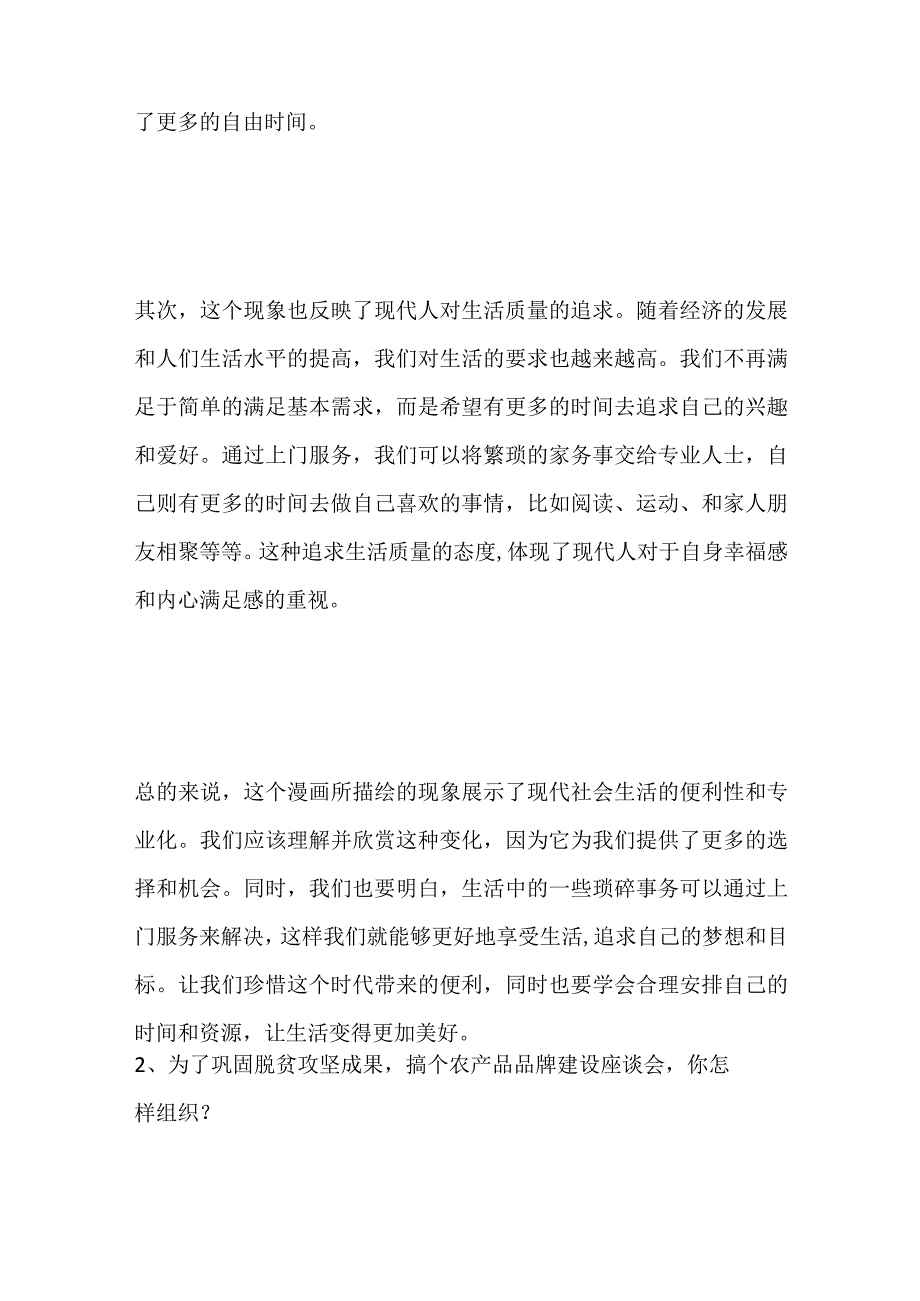 了更多的自由时间。

其次，这个现象也反映了现代人对生活质量的追求。随着经济的发展和人们生活水平的提高，我们对生活的要求也越来越高。我们不再满足于简单的满足基本需求，而是希望有更多的时间去追求自己的兴趣和爱好。通过上门服务，我们可以将繁琐的家务事交给专业人士，自己则有更多的时间去做自己喜欢的事情，比如阅读、运动、和家人朋友相聚等等。这种追求生活质量的态度,体现了现代人对于自身幸福感和内心满足感的重视。

总的来说，这个漫画所描绘的现象展示了现代社会生活的便利性和专业化。我们应该理解并欣赏这种变化，因为它为我们提供了更多的选择和机会。同时，我们也要明白，生活中的一些琐碎事务可以通过上门服务来解决，这样我们就能够更好地享受生活,追求自己的梦想和目标。让我们珍惜这个时代带来的便利，同时也要学会合理安排自己的时间和资源，让生活变得更加美好。
2、为了巩固脱贫攻坚成果，搞个农产品品牌建设座谈会，你怎样组织？